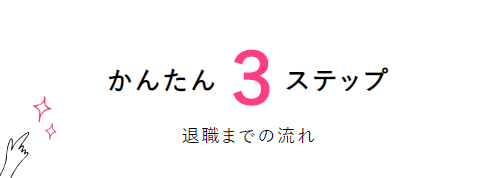 かんたん 3 ステップ

退職までの流れ